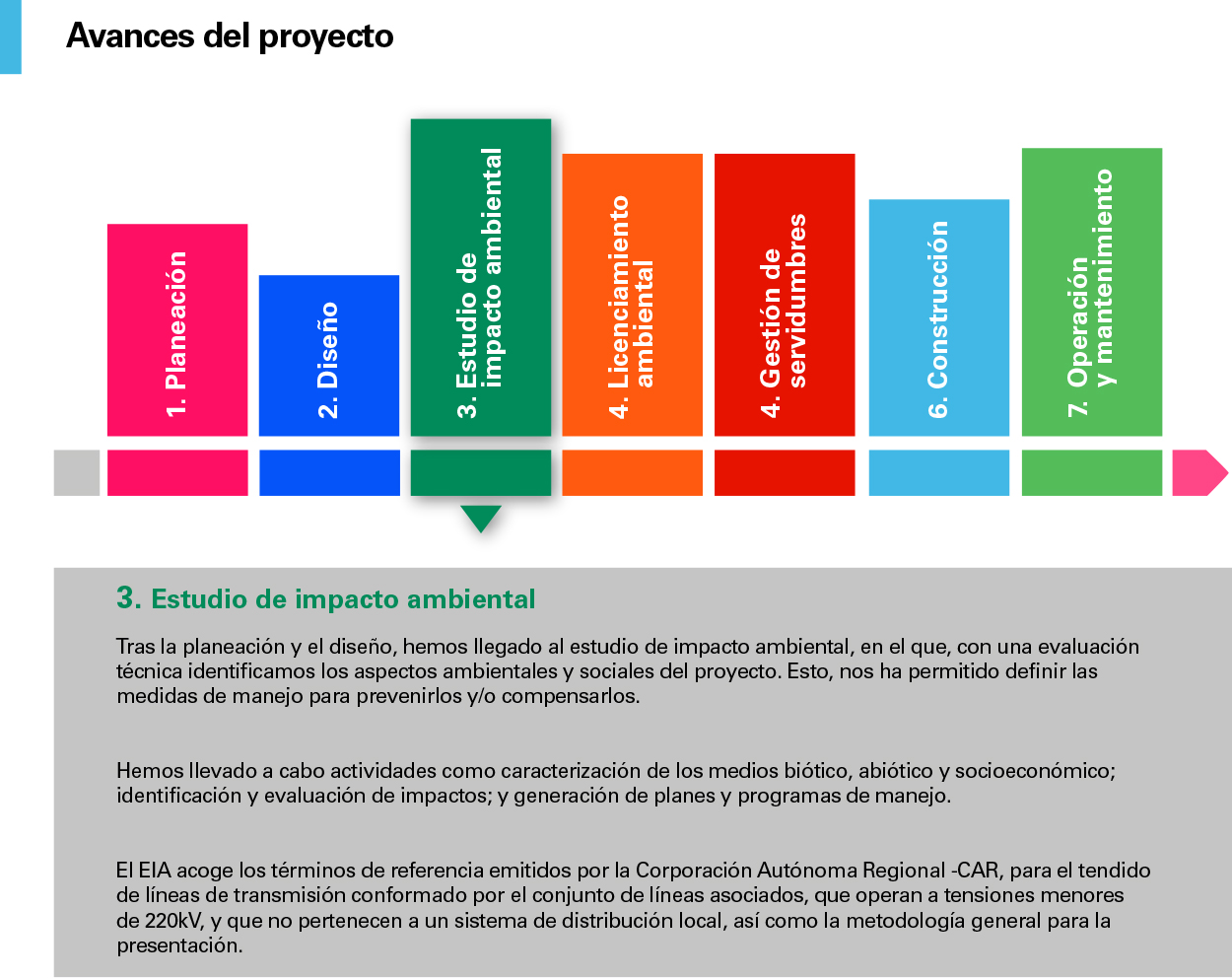 Avances del proyecto

1. Planeación

2. Diseño

3. Estudio de impacto ambiental

4. Licenciamiento ambiental

4. Gestión de servidumbres

6. Construcción

7. Operación y mantenimiento

3. Estudio de impacto ambiental

Tras la planeación y el diseño, hemos llegado al estudio de impacto ambiental, en el que, con una evaluación técnica identificamos los aspectos ambientales y sociales del proyecto. Esto, nos ha permitido definir las medidas de manejo para prevenirlos y/o compensarlos.

Hemos llevado a cabo actividades como caracterización de los medios biótico, abiótico y socioeconómico; identificación y evaluación de impactos; y generación de planes y programas de manejo.

El EIA acoge los términos de referencia emitidos por la Corporación Autónoma Regional -CAR, para el tendido de líneas de transmisión conformado por el conjunto de líneas asociados, que operan a tensiones menores de 220kV, y que no pertenecen a un sistema de distribución local, así como la metodología general para la presentación.